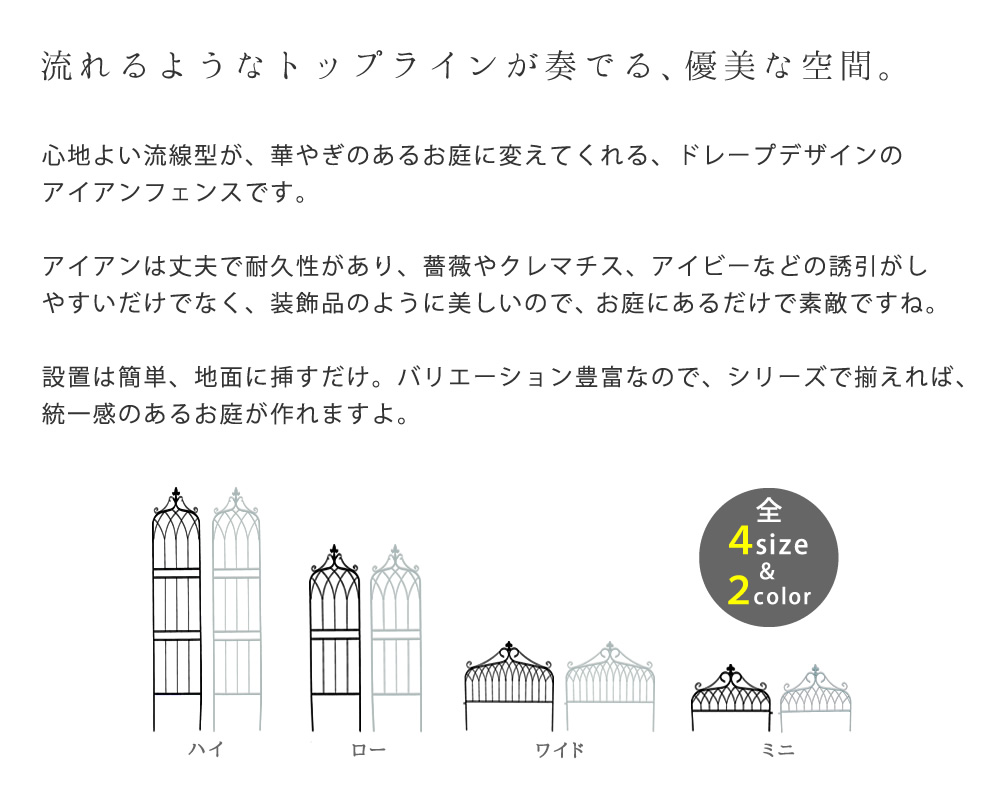 流れるようなトップラインが奏でる、優美な空間。

心地よい流線型が、華やぎのあるお庭に変えてくれる、ドレープデザインのアイアンフェンスです。

アイアンは丈夫で耐久性があり、薔薇やクレマチス、アイビーなどの誘引がしやすいだけでなく、装飾品のように美しいので、お庭にあるだけで素敵ですね。

設置は簡単、地面に挿すだけ。バリエーション豊富なので、シリーズで揃えれば、統一感のあるお庭が作れますよ。

全
4size
&
2color

ハイ

ロー

ワイド

ミニ